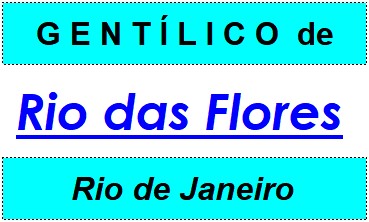 GENTÍLICO de

Rio das Flores

Rio de Janeiro